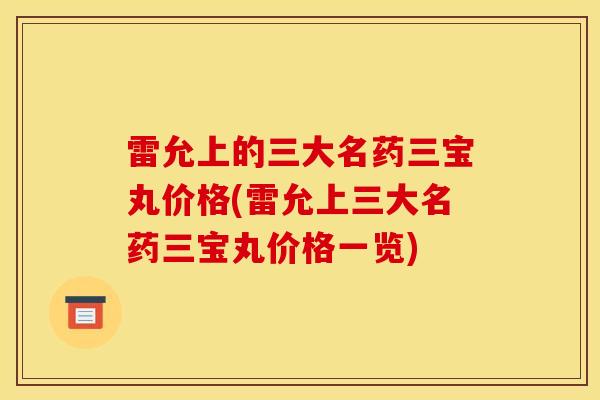 雷允上的三大名药三宝丸价格(雷允上三大名药三宝丸价格一览)